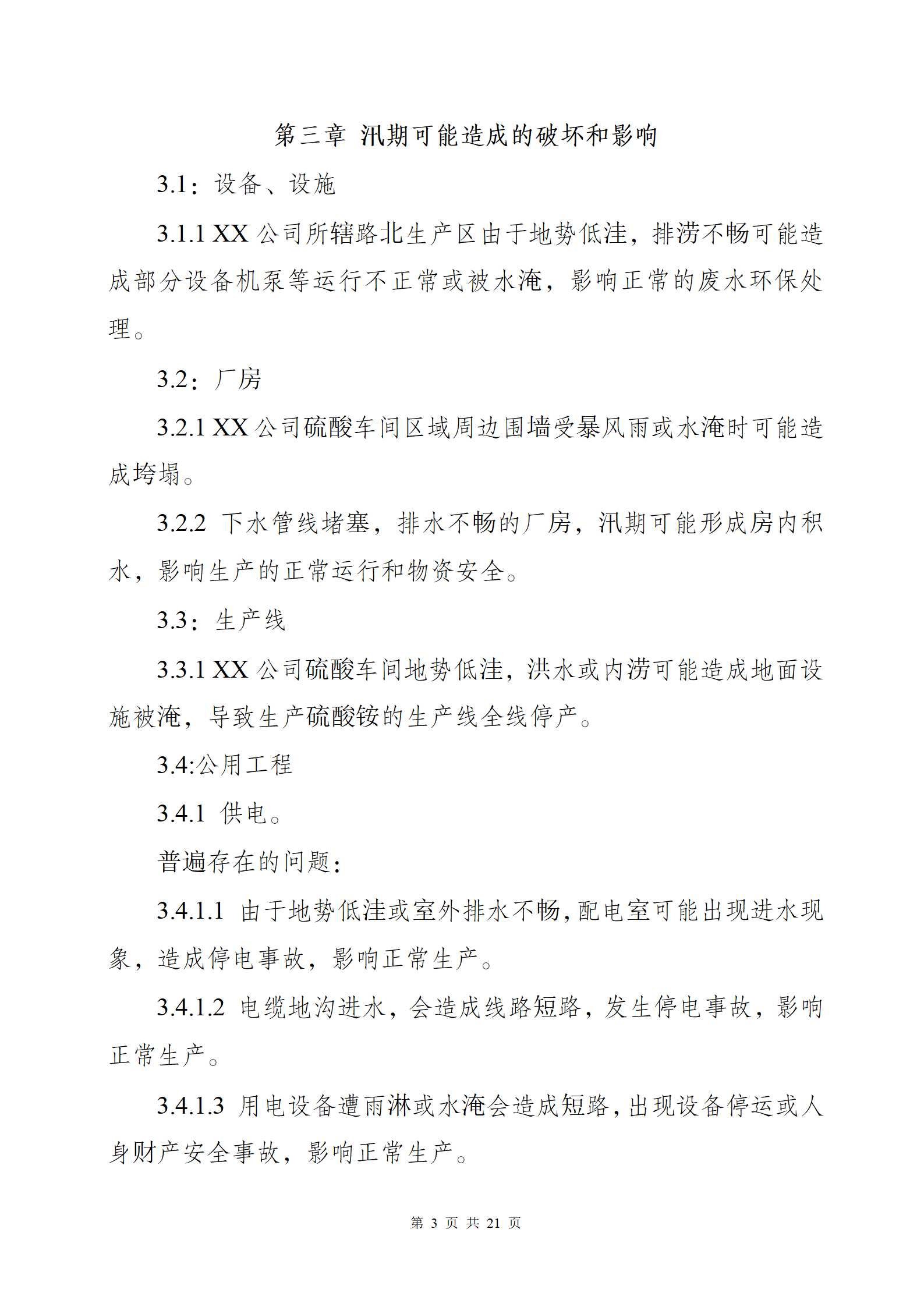 第三章 汛期可能造成的破坏和影响

3.1：设备、设施

3.1.1 XX 公司所辖路北生产区由于地势低洼，排涝不畅可能造成部分设备机泵等运行不正常或被水淹，影响正常的废水环保处理。

3.2：厂房

3.2.1 XX 公司硫酸车间区域周边围墙受暴风雨或水淹时可能造成垮塌。

3.2.2 下水管线堵塞，排水不畅的厂房，汛期可能形成房内积水，影响生产的正常运行和物资安全。

3.3：生产线

3.3.1 XX 公司硫酸车间地势低洼，洪水或内涝可能造成地面设施被淹，导致生产硫酸铵的生产线全线停产。

3.4:公用工程

3.4.1 供电。

普遍存在的问题：

3.4.1.1 由于地势低洼或室外排水不畅，配电室可能出现进水现象，造成停电事故，影响正常生产。

3.4.1.2 电缆地沟进水，会造成线路短路，发生停电事故，影响正常生产。

3.4.1.3 用电设备遭雨淋或水淹会造成短路，出现设备停运或人身财产安全事故，影响正常生产。

第 3 页 共 21 页